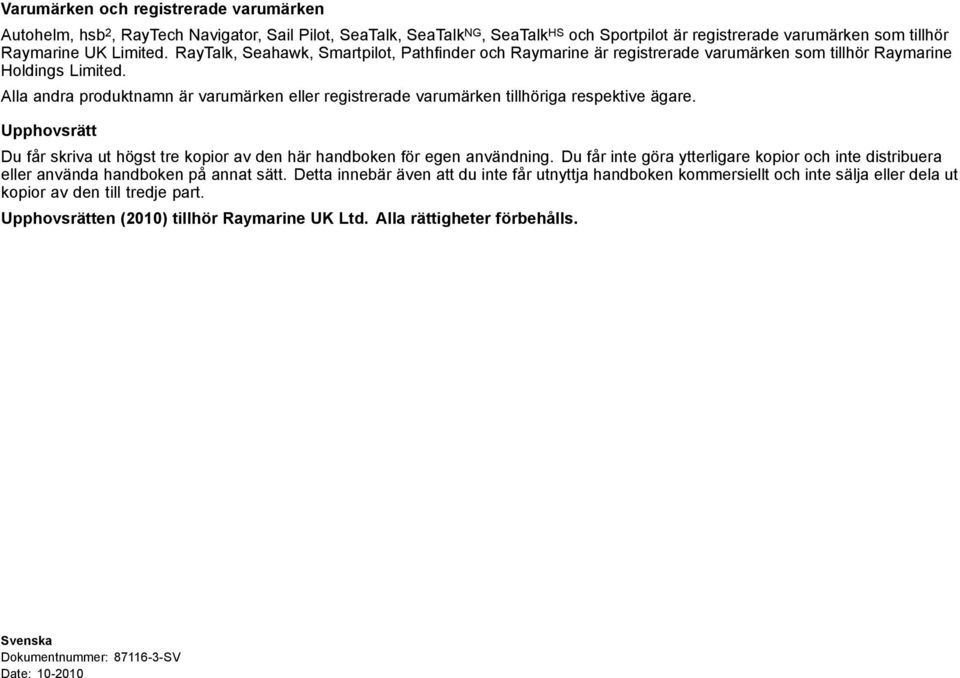 Varumärken och registrerade varumärken

Autohelm, hsb$^2$, RayTech Navigator, Sail Pilot, SeaTalk, SeaTalk$^{NG}$, SeaTalk$^{HS}$ och Sportpilot är registrerade varumärken som tillhör Raymarine UK Limited. RayTalk, Seahawk, Smartpilot, Pathfinder och Raymarine är registrerade varumärken som tillhör Raymarine Holdings Limited.

Alla andra produktnamn är varumärken eller registrerade varumärken tillhöriga respektive ägare.

Upphovsrätt

Du får skriva ut högst tre kopior av den här handboken för egen användning. Du får inte göra ytterligare kopior och inte distribuera eller använda handboken på annat sätt. Detta innebär även att du inte får utnyttja handboken kommersiellt och inte sälja eller dela ut kopior av den till tredje part.

Upphovsrätten (2010) tillhör Raymarine UK Ltd. Alla rättigheter förbehålls.

Svenska
Dokumentnummer: 87116-3-SV
Date: 10-2010